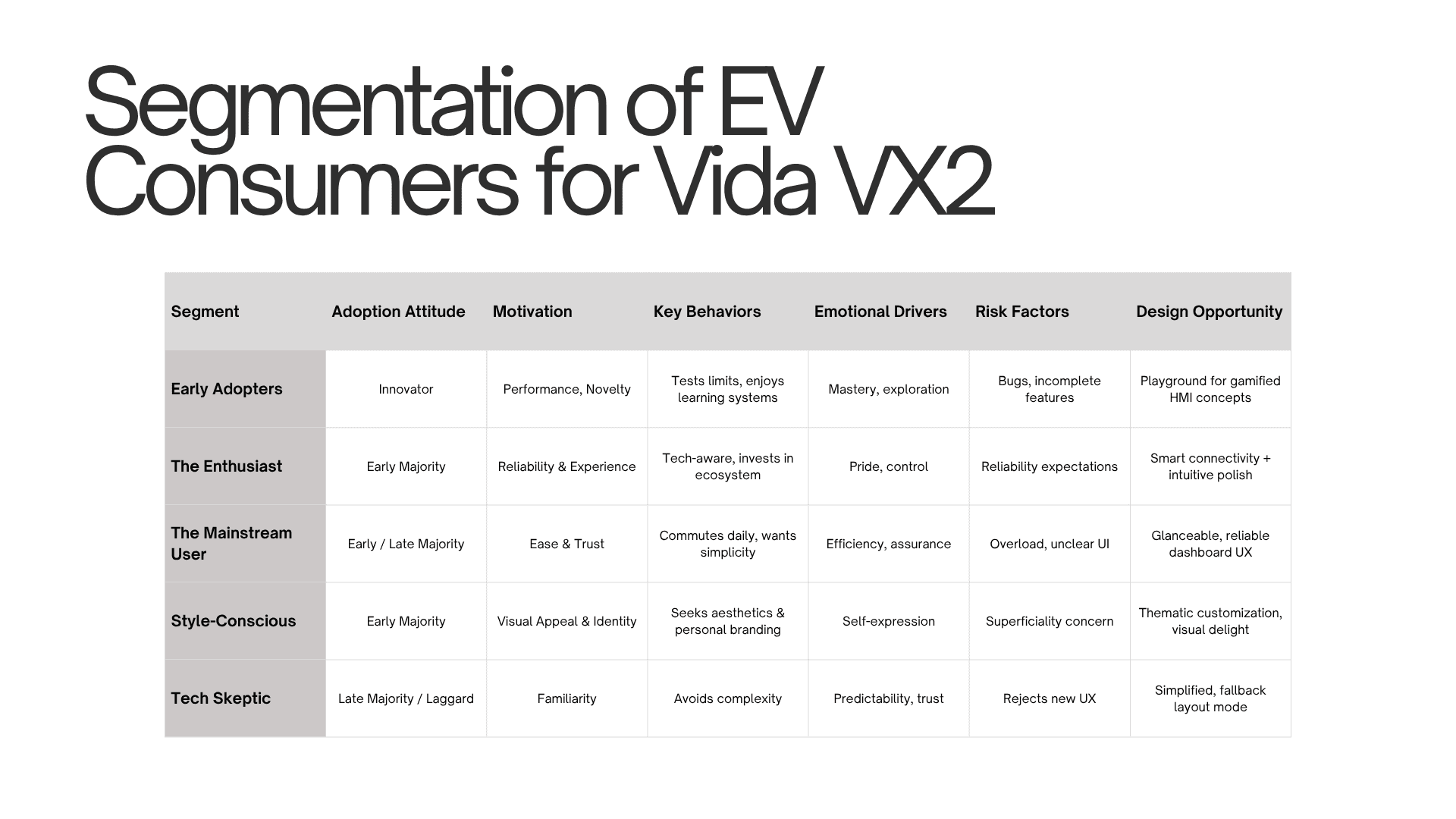 Segmentation of EV Consumers for Vida VX2

| Segment | Adoption Attitude | Motivation | Key Behaviors | Emotional Drivers | Risk Factors | Design Opportunity |
|---|---|---|---|---|---|---|
| Early Adopters | Innovator | Performance, Novelty | Tests limits, enjoys learning systems | Mastery, exploration | Bugs, incomplete features | Playground for gamified HMI concepts |
| The Enthusiast | Early Majority | Reliability & Experience | Tech-aware, invests in ecosystem | Pride, control | Reliability expectations | Smart connectivity + intuitive polish |
| The Mainstream User | Early / Late Majority | Ease & Trust | Commutes daily, wants simplicity | Efficiency, assurance | Overload, unclear UI | Glanceable, reliable dashboard UX |
| Style-Conscious | Early Majority | Visual Appeal & Identity | Seeks aesthetics & personal branding | Self-expression | Superficiality concern | Thematic customization, visual delight |
| Tech Skeptic | Late Majority / Laggard | Familiarity | Avoids complexity | Predictability, trust | Rejects new UX | Simplified, fallback layout mode |